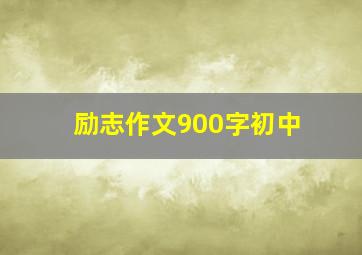 励志作文900字初中